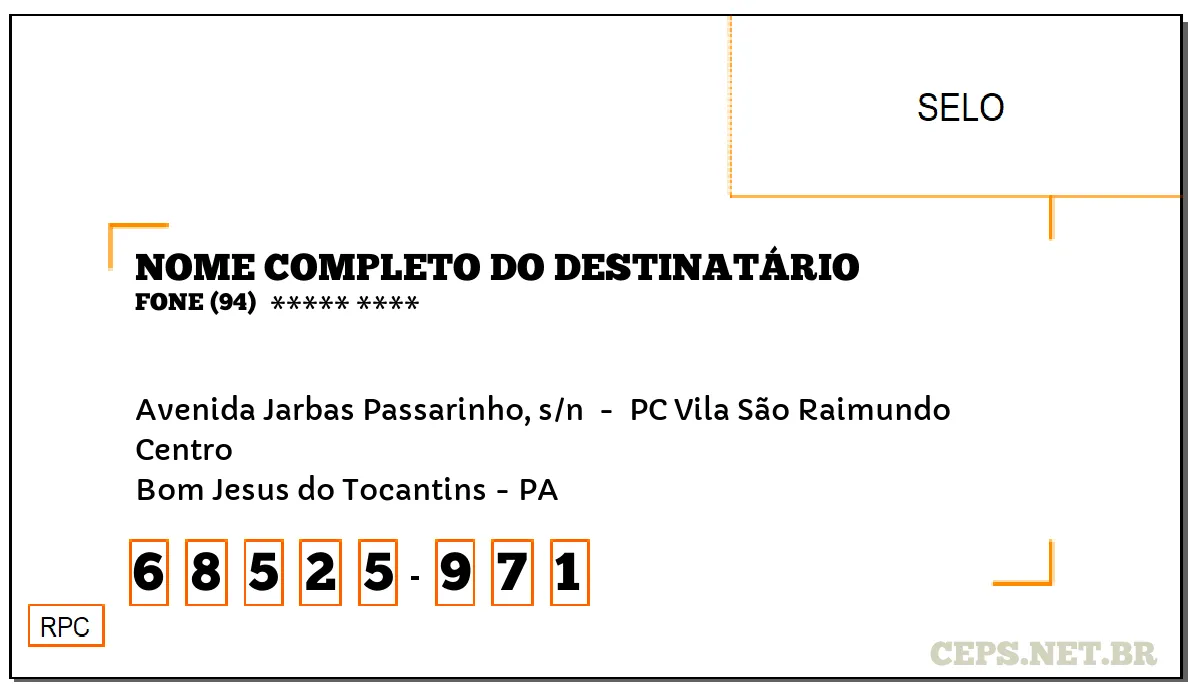 SELO

NOME COMPLETO DO DESTINATÁRIO
FONE (94) ***** ****

Avenida Jarbas Passarinho, s/n - PC Vila São Raimundo
Centro
Bom Jesus do Tocantins - PA

6 8 5 2 5 - 9 7 1

RPC

CEPS.NET.BR